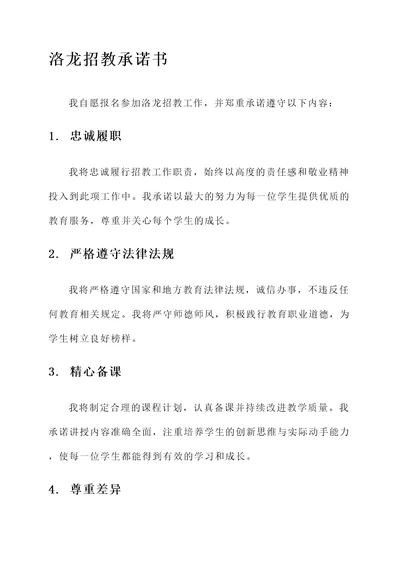 洛龙招教承诺书

我自愿报名参加洛龙招教工作，并郑重承诺遵守以下内容：

1. 忠诚履职

我将忠诚履行招教工作职责，始终以高度的责任感和敬业精神投入到此项工作中。我承诺以最大的努力为每一位学生提供优质的教育服务，尊重并关心每个学生的成长。

2. 严格遵守法律法规

我将严格遵守国家和地方教育法律法规，诚信办事，不违反任何教育相关规定。我将严守师德师风，积极践行教育职业道德，为学生树立良好榜样。

3. 精心备课

我将制定合理的课程计划，认真备课并持续改进教学质量。我承诺讲授内容准确全面，注重培养学生的创新思维与实际动手能力，使每一位学生都能得到有效的学习和成长。

4. 尊重差异